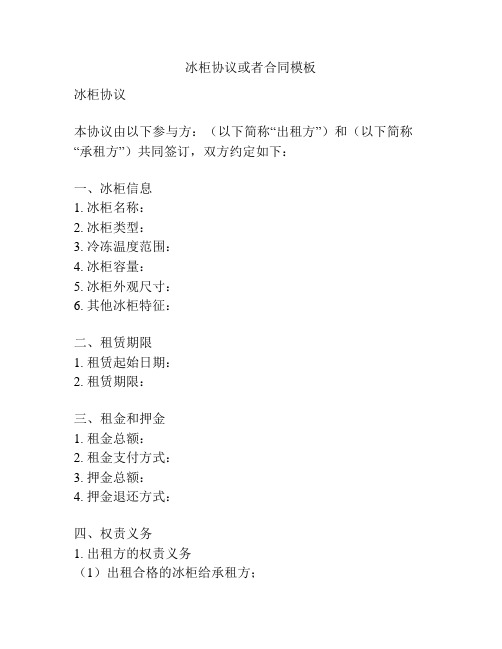 冰柜协议或者合同模板

冰柜协议

本协议由以下参与方：（以下简称“出租方”）和（以下简称“承租方”）共同签订，双方约定如下：

一、冰柜信息
1. 冰柜名称：
2. 冰柜类型：
3. 冷冻温度范围：
4. 冰柜容量：
5. 冰柜外观尺寸：
6. 其他冰柜特征：

二、租赁期限
1. 租赁起始日期：
2. 租赁期限：

三、租金和押金
1. 租金总额：
2. 租金支付方式：
3. 押金总额：
4. 押金退还方式：

四、权责义务
1. 出租方的权责义务
（1）出租合格的冰柜给承租方；